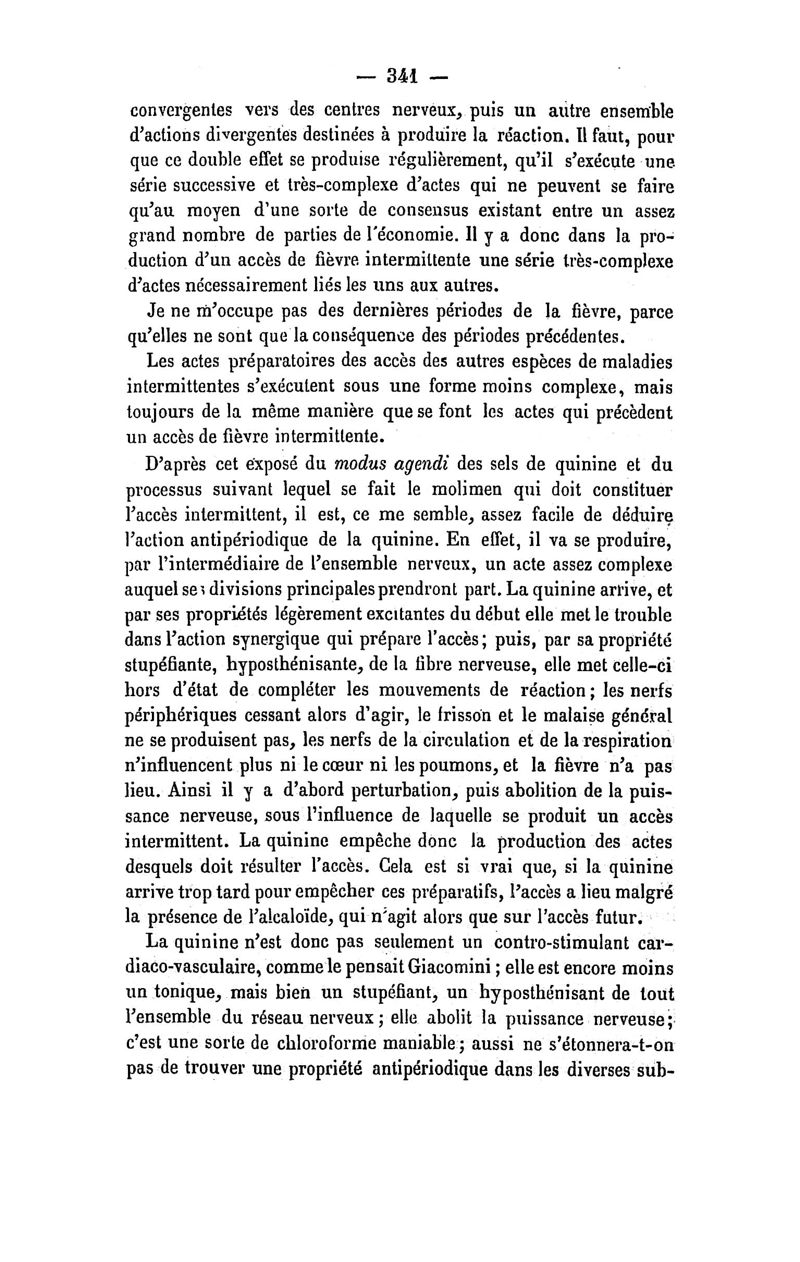 — 341 —

convergentes vers des centres nerveux, puis un autre ensemble d'actions divergentes destinées à produire la réaction. Il faut, pour que ce double effet se produise régulièrement, qu'il s'exécute une série successive et très-complexe d'actes qui ne peuvent se faire qu'au moyen d'une sorte de consensus existant entre un assez grand nombre de parties de l'économie. Il y a donc dans la production d'un accès de fièvre intermittente une série très-complexe d'actes nécessairement liés les uns aux autres.

Je ne m'occupe pas des dernières périodes de la fièvre, parce qu'elles ne sont que la conséquence des périodes précédentes.

Les actes préparatoires des accès des autres espèces de maladies intermittentes s'exécutent sous une forme moins complexe, mais toujours de la même manière que se font les actes qui précèdent un accès de fièvre intermittente.

D'après cet exposé du modus agendi des sels de quinine et du processus suivant lequel se fait le molimen qui doit constituer l'accès intermittent, il est, ce me semble, assez facile de déduire l'action antipériodique de la quinine. En effet, il va se produire, par l'intermédiaire de l'ensemble nerveux, un acte assez complexe auquel ses divisions principales prendront part. La quinine arrive, et par ses propriétés légèrement excitantes du début elle met le trouble dans l'action synergique qui prépare l'accès; puis, par sa propriété stupéfiante, hyposthénisante, de la fibre nerveuse, elle met celle-ci hors d'état de compléter les mouvements de réaction; les nerfs périphériques cessant alors d'agir, le frisson et le malaise général ne se produisent pas, les nerfs de la circulation et de la respiration n'influencent plus ni le cœur ni les poumons, et la fièvre n'a pas lieu. Ainsi il y a d'abord perturbation, puis abolition de la puissance nerveuse, sous l'influence de laquelle se produit un accès intermittent. La quinine empêche donc la production des actes desquels doit résulter l'accès. Cela est si vrai que, si la quinine arrive trop tard pour empêcher ces préparatifs, l'accès a lieu malgré la présence de l'alcaloïde, qui n'agit alors que sur l'accès futur.

La quinine n'est donc pas seulement un contro-stimulant cardiaco-vasculaire, comme le pensait Giacomini; elle est encore moins un tonique, mais bien un stupéfiant, un hyposthénisant de tout l'ensemble du réseau nerveux; elle abolit la puissance nerveuse; c'est une sorte de chloroforme maniable; aussi ne s'étonnera-t-on pas de trouver une propriété antipériodique dans les diverses sub-